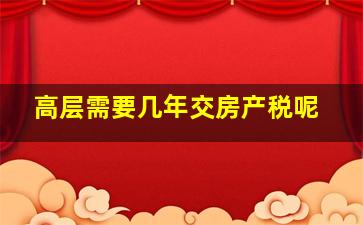 高层需要几年交房产税呢